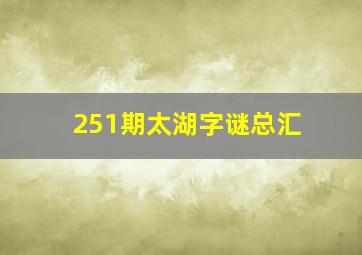 251期太湖字谜总汇